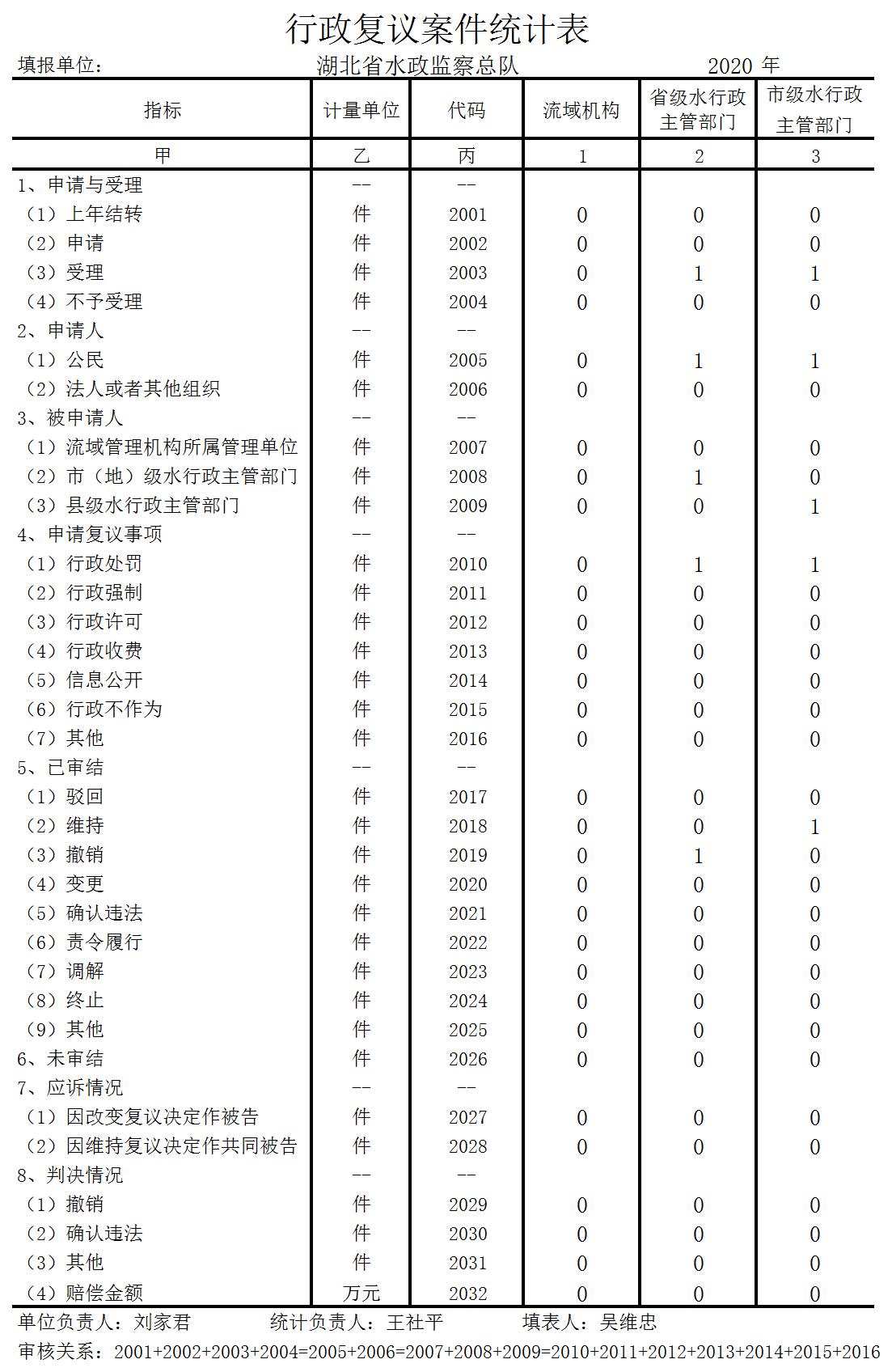 行政复议案件统计表

填报单位：　　湖北省水政监察总队　　2020 年

| 指标 | 计量单位 | 代码 | 流域机构 | 省级水行政主管部门 | 市级水行政主管部门 |
|---|---|---|---|---|---|
| 甲 | 乙 | 丙 | 1 | 2 | 3 |
| 1、申请与受理 | -- | -- | | | |
| （1）上年结转 | 件 | 2001 | 0 | 0 | 0 |
| （2）申请 | 件 | 2002 | 0 | 0 | 0 |
| （3）受理 | 件 | 2003 | 0 | 1 | 1 |
| （4）不予受理 | 件 | 2004 | 0 | 0 | 0 |
| 2、申请人 | -- | -- | | | |
| （1）公民 | 件 | 2005 | 0 | 1 | 1 |
| （2）法人或者其他组织 | 件 | 2006 | 0 | 0 | 0 |
| 3、被申请人 | -- | -- | | | |
| （1）流域管理机构所属管理单位 | 件 | 2007 | 0 | 0 | 0 |
| （2）市（地）级水行政主管部门 | 件 | 2008 | 0 | 1 | 0 |
| （3）县级水行政主管部门 | 件 | 2009 | 0 | 0 | 1 |
| 4、申请复议事项 | -- | -- | | | |
| （1）行政处罚 | 件 | 2010 | 0 | 1 | 1 |
| （2）行政强制 | 件 | 2011 | 0 | 0 | 0 |
| （3）行政许可 | 件 | 2012 | 0 | 0 | 0 |
| （4）行政收费 | 件 | 2013 | 0 | 0 | 0 |
| （5）信息公开 | 件 | 2014 | 0 | 0 | 0 |
| （6）行政不作为 | 件 | 2015 | 0 | 0 | 0 |
| （7）其他 | 件 | 2016 | 0 | 0 | 0 |
| 5、已审结 | -- | -- | | | |
| （1）驳回 | 件 | 2017 | 0 | 0 | 0 |
| （2）维持 | 件 | 2018 | 0 | 0 | 1 |
| （3）撤销 | 件 | 2019 | 0 | 1 | 0 |
| （4）变更 | 件 | 2020 | 0 | 0 | 0 |
| （5）确认违法 | 件 | 2021 | 0 | 0 | 0 |
| （6）责令履行 | 件 | 2022 | 0 | 0 | 0 |
| （7）调解 | 件 | 2023 | 0 | 0 | 0 |
| （8）终止 | 件 | 2024 | 0 | 0 | 0 |
| （9）其他 | 件 | 2025 | 0 | 0 | 0 |
| 6、未审结 | 件 | 2026 | 0 | 0 | 0 |
| 7、应诉情况 | -- | -- | | | |
| （1）因改变复议决定作被告 | 件 | 2027 | 0 | 0 | 0 |
| （2）因维持复议决定作共同被告 | 件 | 2028 | 0 | 0 | 0 |
| 8、判决情况 | -- | -- | | | |
| （1）撤销 | 件 | 2029 | 0 | 0 | 0 |
| （2）确认违法 | 件 | 2030 | 0 | 0 | 0 |
| （3）其他 | 件 | 2031 | 0 | 0 | 0 |
| （4）赔偿金额 | 万元 | 2032 | 0 | 0 | 0 |

单位负责人：刘家君　　统计负责人：王社平　　填表人：吴维忠

审核关系：2001+2002+2003+2004=2005+2006=2007+2008+2009=2010+2011+2012+2013+2014+2015+2016